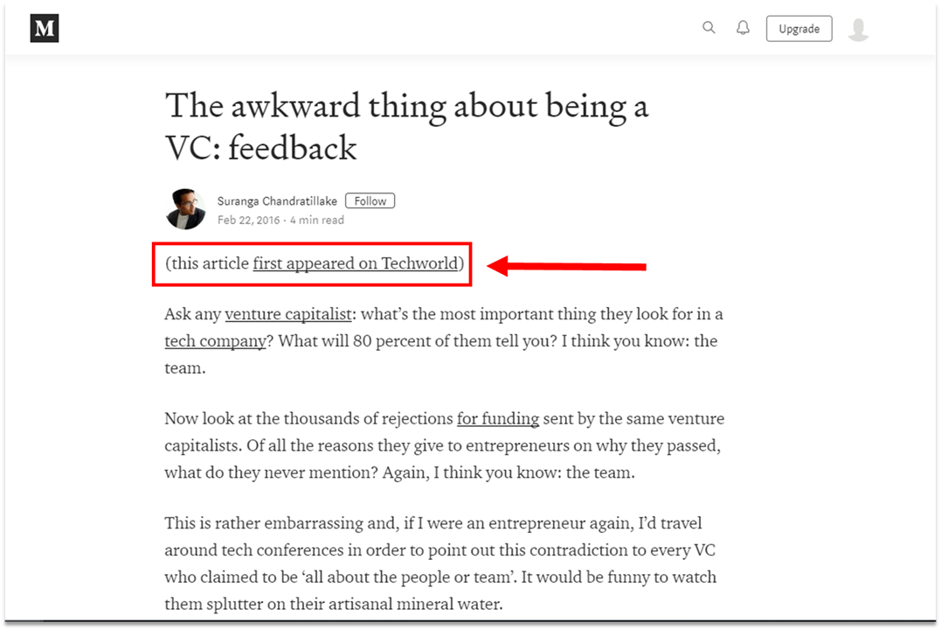 M

Upgrade

The awkward thing about being a VC: feedback

Suranga Chandratillake Follow
Feb 22, 2016 · 4 min read

(this article first appeared on Techworld)

Ask any venture capitalist: what's the most important thing they look for in a tech company? What will 80 percent of them tell you? I think you know: the team.

Now look at the thousands of rejections for funding sent by the same venture capitalists. Of all the reasons they give to entrepreneurs on why they passed, what do they never mention? Again, I think you know: the team.

This is rather embarrassing and, if I were an entrepreneur again, I'd travel around tech conferences in order to point out this contradiction to every VC who claimed to be 'all about the people or team'. It would be funny to watch them splutter on their artisanal mineral water.